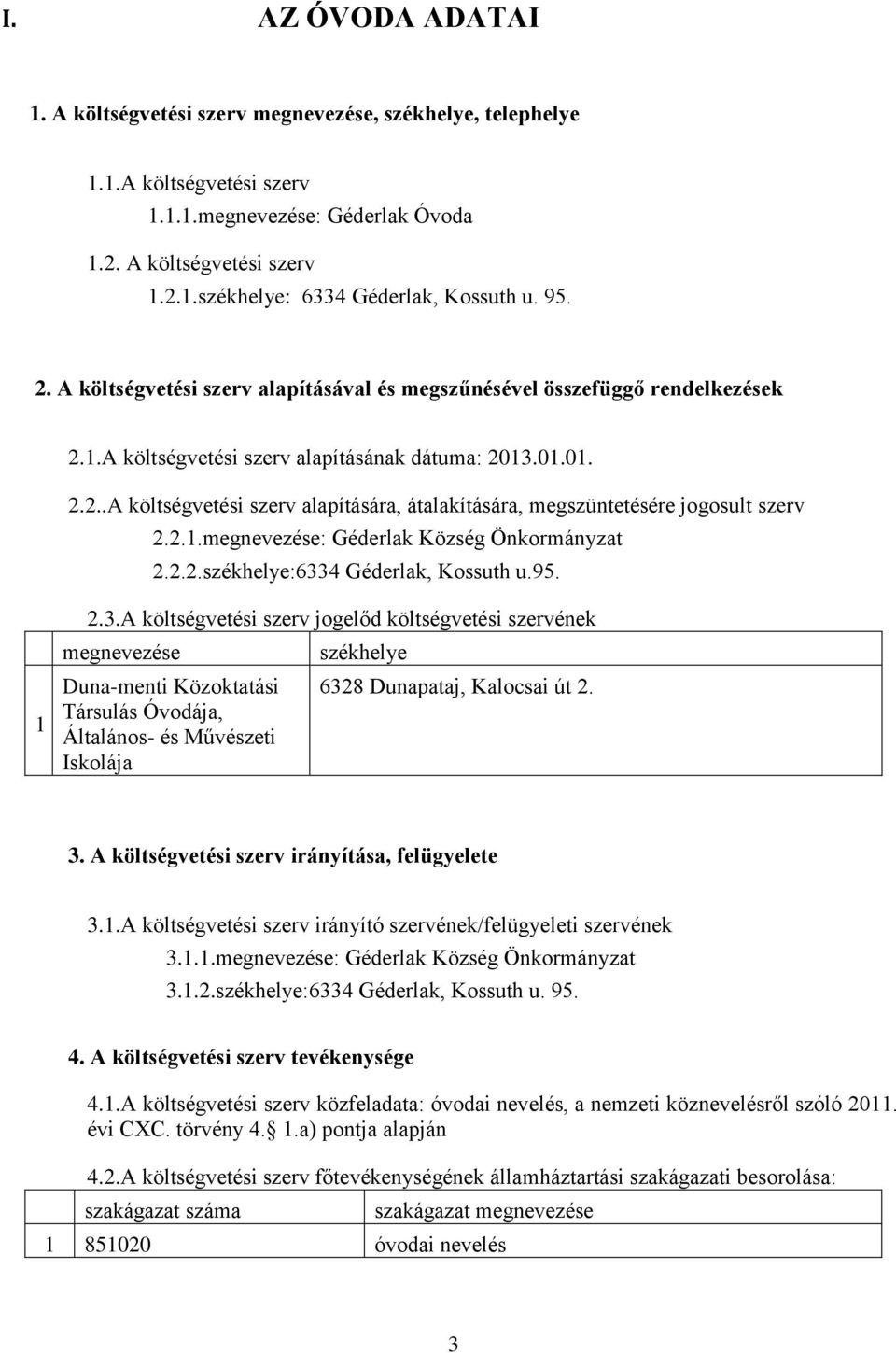 I. AZ ÓVODA ADATAI

1. A költségvetési szerv megnevezése, székhelye, telephelye

1.1.A költségvetési szerv
1.1.1.megnevezése: Géderlak Óvoda

1.2. A költségvetési szerv
1.2.1.székhelye: 6334 Géderlak, Kossuth u. 95.

2. A költségvetési szerv alapításával és megszűnésével összefüggő rendelkezések

2.1.A költségvetési szerv alapításának dátuma: 2013.01.01.

2.2..A költségvetési szerv alapítására, átalakítására, megszüntetésére jogosult szerv
2.2.1.megnevezése: Géderlak Község Önkormányzat
2.2.2.székhelye:6334 Géderlak, Kossuth u.95.

2.3.A költségvetési szerv jogelőd költségvetési szervének

| | megnevezése | székhelye |
|---|---|---|
| 1 | Duna-menti Közoktatási Társulás Óvodája, Általános- és Művészeti Iskolája | 6328 Dunapataj, Kalocsai út 2. |

3. A költségvetési szerv irányítása, felügyelete

3.1.A költségvetési szerv irányító szervének/felügyeleti szervének
3.1.1.megnevezése: Géderlak Község Önkormányzat
3.1.2.székhelye:6334 Géderlak, Kossuth u. 95.

4. A költségvetési szerv tevékenysége

4.1.A költségvetési szerv közfeladata: óvodai nevelés, a nemzeti köznevelésről szóló 2011. évi CXC. törvény 4. 1.a) pontja alapján

4.2.A költségvetési szerv főtevékenységének államháztartási szakágazati besorolása:

| | szakágazat száma | szakágazat megnevezése |
|---|---|---|
| 1 | 851020 | óvodai nevelés |

3